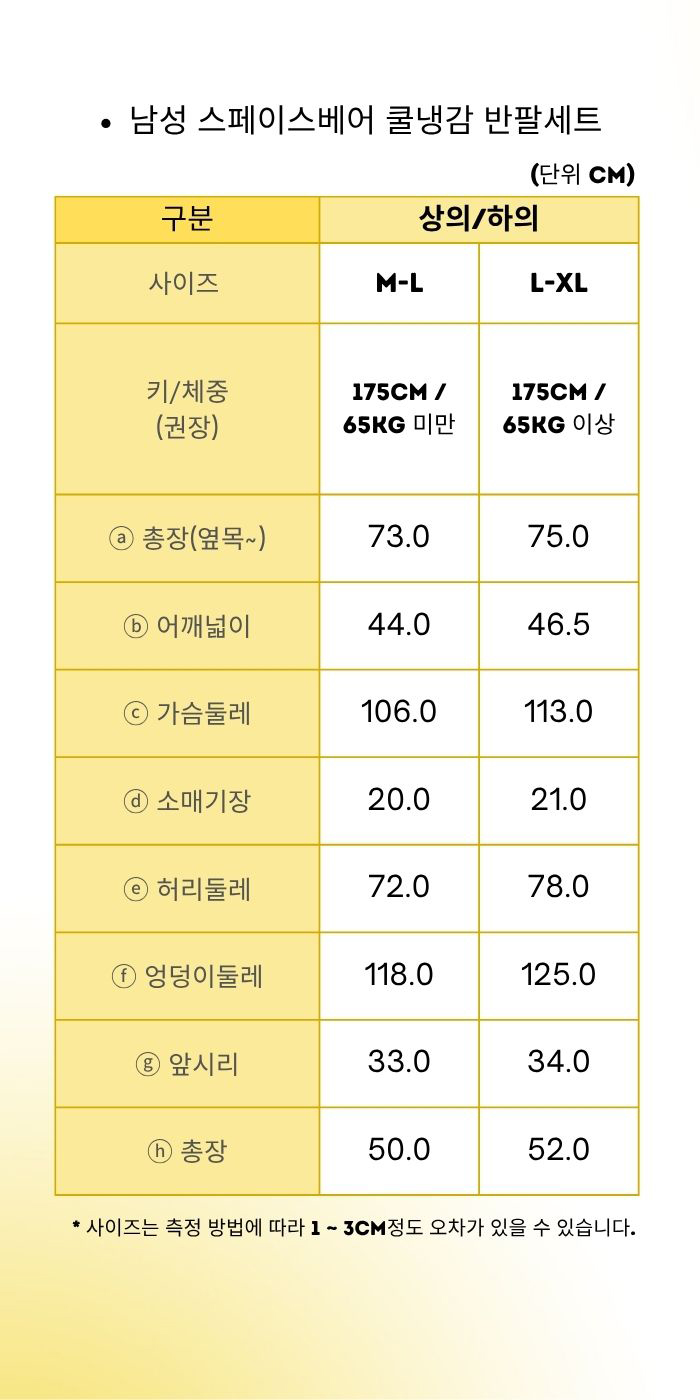 • 남성 스페이스베어 쿨냉감 반팔세트

(단위 CM)

| 구분 | 상의/하의 | |
|---|---|---|
| 사이즈 | M-L | L-XL |
| 키/체중 (권장) | 175CM / 65KG 미만 | 175CM / 65KG 이상 |
| ⓐ 총장(옆목~) | 73.0 | 75.0 |
| ⓑ 어깨넓이 | 44.0 | 46.5 |
| ⓒ 가슴둘레 | 106.0 | 113.0 |
| ⓓ 소매기장 | 20.0 | 21.0 |
| ⓔ 허리둘레 | 72.0 | 78.0 |
| ⓕ 엉덩이둘레 | 118.0 | 125.0 |
| ⓖ 앞시리 | 33.0 | 34.0 |
| ⓗ 총장 | 50.0 | 52.0 |

* 사이즈는 측정 방법에 따라 1 ~ 3CM정도 오차가 있을 수 있습니다.